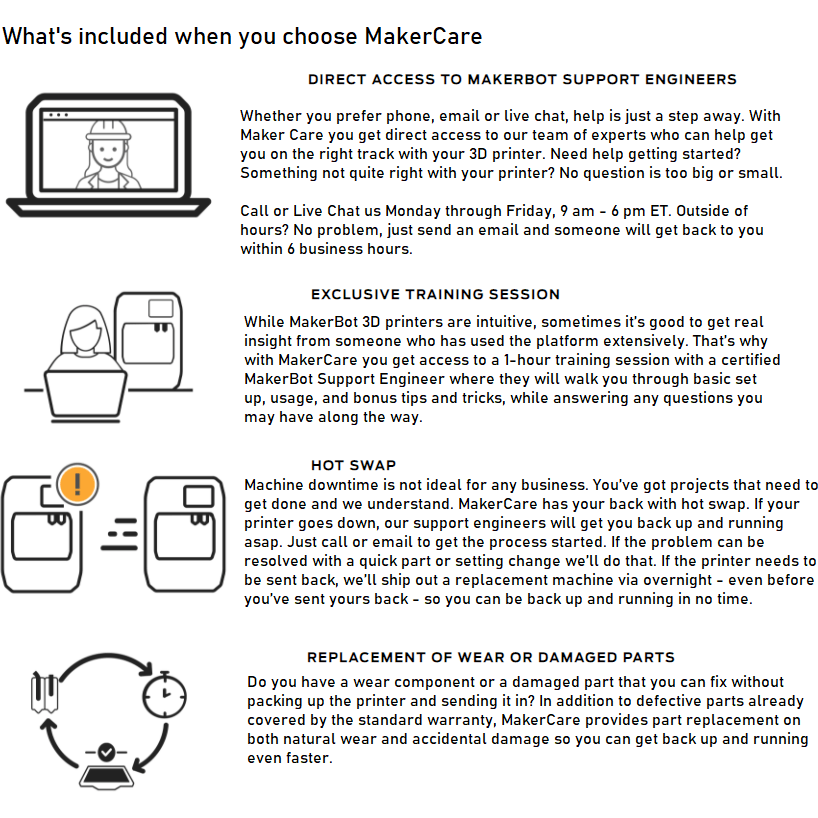 What's included when you choose MakerCare

DIRECT ACCESS TO MAKERBOT SUPPORT ENGINEERS

Whether you prefer phone, email or live chat, help is just a step away. With Maker Care you get direct access to our team of experts who can help get you on the right track with your 3D printer. Need help getting started? Something not quite right with your printer? No question is too big or small.

Call or Live Chat us Monday through Friday, 9 am - 6 pm ET. Outside of hours? No problem, just send an email and someone will get back to you within 6 business hours.

EXCLUSIVE TRAINING SESSION

While MakerBot 3D printers are intuitive, sometimes it's good to get real insight from someone who has used the platform extensively. That's why with MakerCare you get access to a 1-hour training session with a certified MakerBot Support Engineer where they will walk you through basic set up, usage, and bonus tips and tricks, while answering any questions you may have along the way.

HOT SWAP

Machine downtime is not ideal for any business. You've got projects that need to get done and we understand. MakerCare has your back with hot swap. If your printer goes down, our support engineers will get you back up and running asap. Just call or email to get the process started. If the problem can be resolved with a quick part or setting change we'll do that. If the printer needs to be sent back, we'll ship out a replacement machine via overnight - even before you've sent yours back - so you can be back up and running in no time.

REPLACEMENT OF WEAR OR DAMAGED PARTS

Do you have a wear component or a damaged part that you can fix without packing up the printer and sending it in? In addition to defective parts already covered by the standard warranty, MakerCare provides part replacement on both natural wear and accidental damage so you can get back up and running even faster.